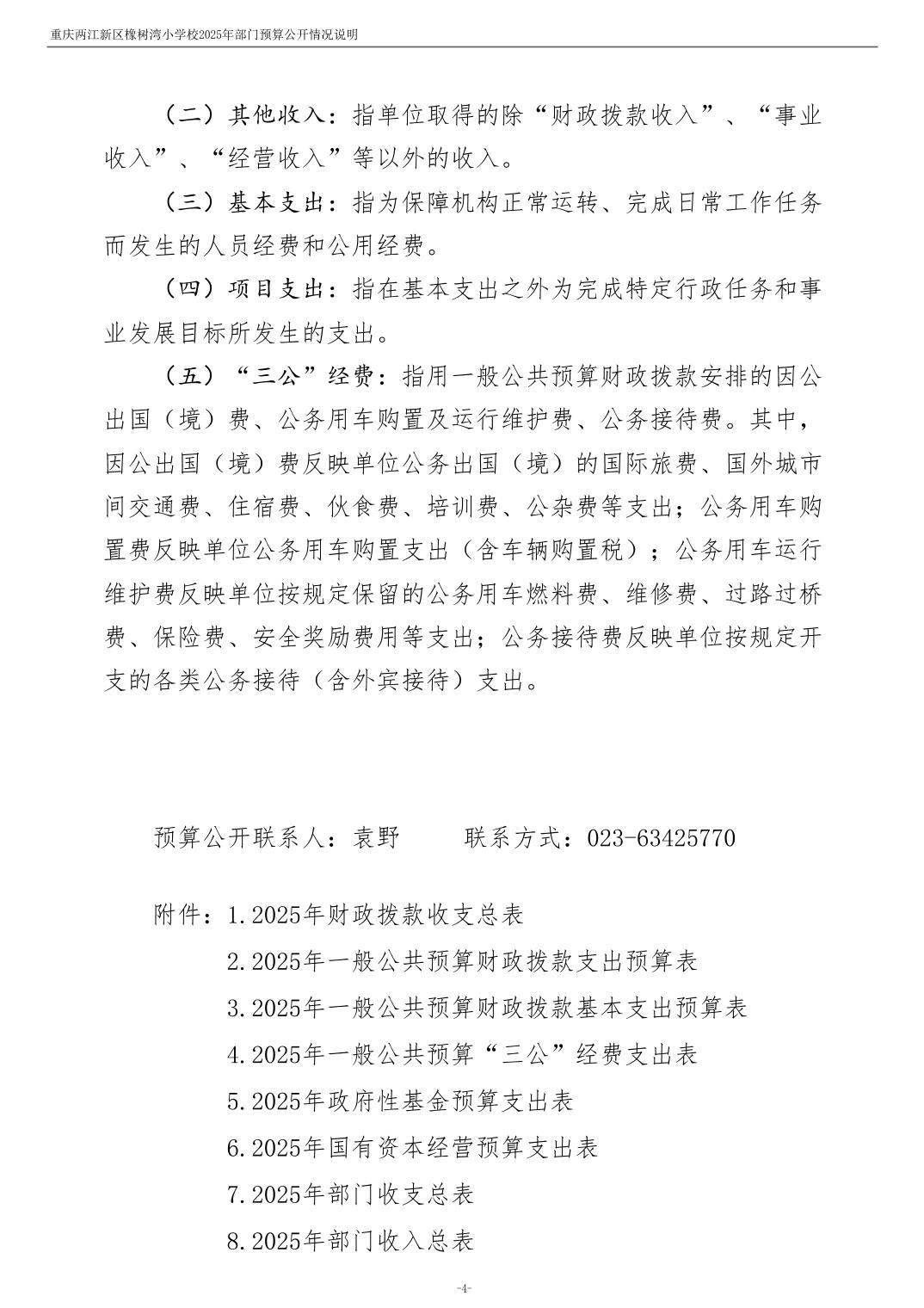 重庆两江新区橡树湾小学校2025年部门预算公开情况说明

（二）其他收入：指单位取得的除“财政拨款收入”、“事业收入”、“经营收入”等以外的收入。

（三）基本支出：指为保障机构正常运转、完成日常工作任务而发生的人员经费和公用经费。

（四）项目支出：指在基本支出之外为完成特定行政任务和事业发展目标所发生的支出。

（五）“三公”经费：指用一般公共预算财政拨款安排的因公出国（境）费、公务用车购置及运行维护费、公务接待费。其中，因公出国（境）费反映单位公务出国（境）的国际旅费、国外城市间交通费、住宿费、伙食费、培训费、公杂费等支出；公务用车购置费反映单位公务用车购置支出（含车辆购置税）；公务用车运行维护费反映单位按规定保留的公务用车燃料费、维修费、过路过桥费、保险费、安全奖励费用等支出；公务接待费反映单位按规定开支的各类公务接待（含外宾接待）支出。

预算公开联系人：袁野　　联系方式：023-63425770

附件：1.2025年财政拨款收支总表
2.2025年一般公共预算财政拨款支出预算表
3.2025年一般公共预算财政拨款基本支出预算表
4.2025年一般公共预算“三公”经费支出表
5.2025年政府性基金预算支出表
6.2025年国有资本经营预算支出表
7.2025年部门收支总表
8.2025年部门收入总表

-4-